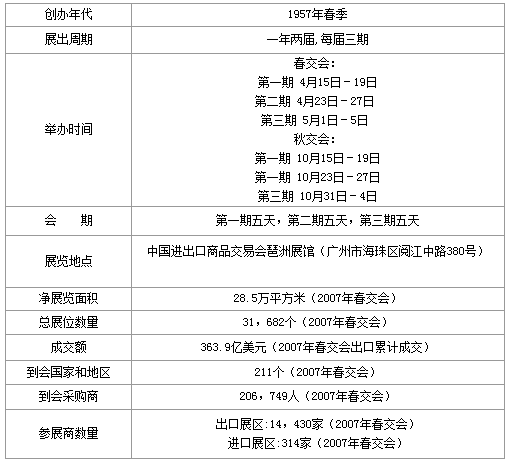 | 创办年代 | 1957年春季 |
|---|---|
| 展出周期 | 一年两届,每届三期 |
| 举办时间 | 春交会:<br>第一期 4月15日－19日<br>第二期 4月23日－27日<br>第三期 5月1日－5日<br>秋交会:<br>第一期 10月15日－19日<br>第一期 10月23日－27日<br>第三期 10月31日－4日 |
| 会　　期 | 第一期五天，第二期五天，第三期五天 |
| 展览地点 | 中国进出口商品交易会琶洲展馆（广州市海珠区阅江中路380号） |
| 净展览面积 | 28.5万平方米（2007年春交会） |
| 总展位数量 | 31，682个（2007年春交会） |
| 成交额 | 363.9亿美元（2007年春交会出口累计成交） |
| 到会国家和地区 | 211个（2007年春交会） |
| 到会采购商 | 206，749人（2007年春交会） |
| 参展商数量 | 出口展区:14，430家（2007年春交会）<br>进口展区:314家（2007年春交会） |